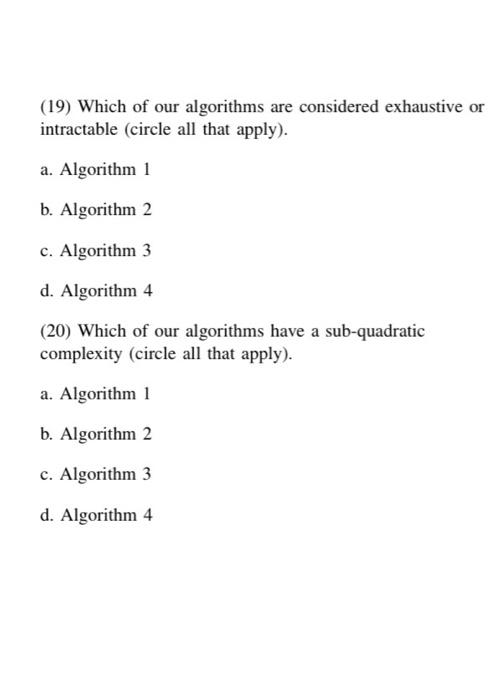 (19) Which of our algorithms are considered exhaustive or intractable (circle all that apply).

a. Algorithm 1

b. Algorithm 2

c. Algorithm 3

d. Algorithm 4

(20) Which of our algorithms have a sub-quadratic complexity (circle all that apply).

a. Algorithm 1

b. Algorithm 2

c. Algorithm 3

d. Algorithm 4